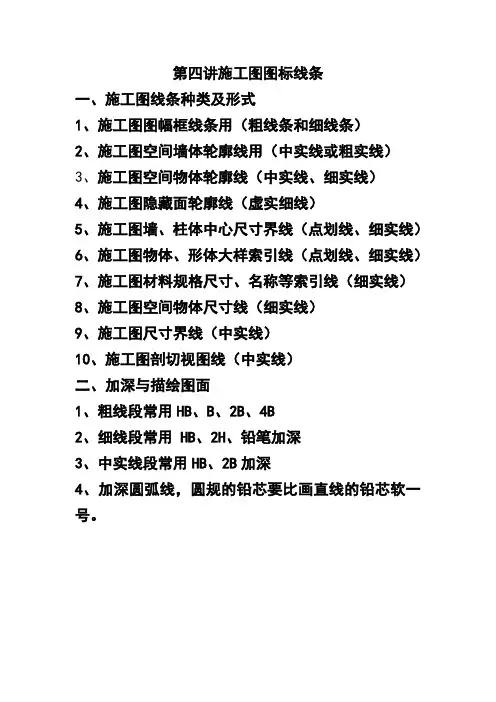 第四讲施工图图标线条

一、施工图线条种类及形式

1、施工图图幅框线条用（粗线条和细线条）

2、施工图空间墙体轮廓线用（中实线或粗实线）

3、施工图空间物体轮廓线（中实线、细实线）

4、施工图隐藏面轮廓线（虚实细线）

5、施工图墙、柱体中心尺寸界线（点划线、细实线）

6、施工图物体、形体大样索引线（点划线、细实线）

7、施工图材料规格尺寸、名称等索引线（细实线）

8、施工图空间物体尺寸线（细实线）

9、施工图尺寸界线（中实线）

10、施工图剖切视图线（中实线）

二、加深与描绘图面

1、粗线段常用 HB、B、2B、4B

2、细线段常用 HB、2H、铅笔加深

3、中实线段常用 HB、2B 加深

4、加深圆弧线，圆规的铅芯要比画直线的铅芯软一号。